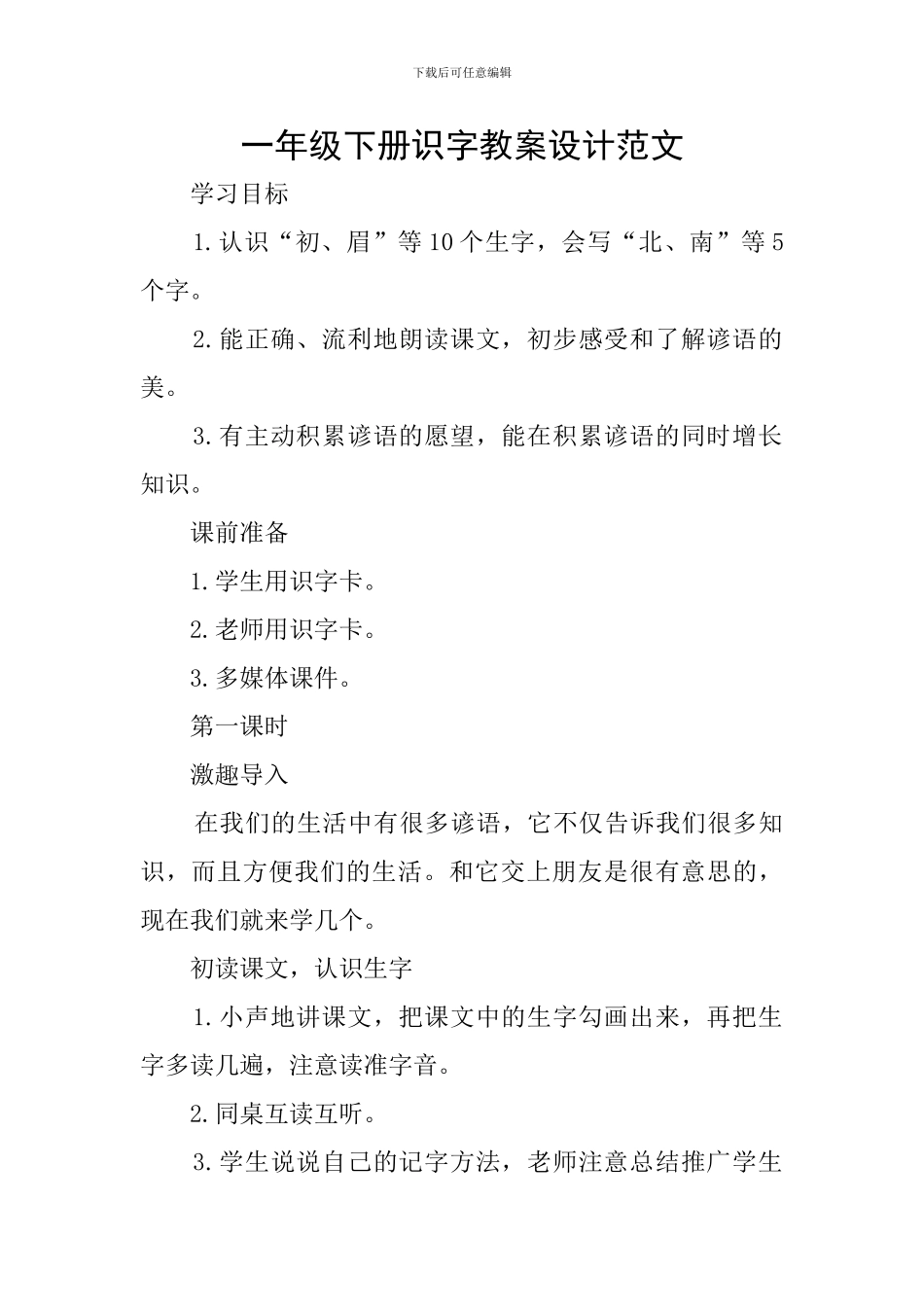 下载后可任意编辑

一年级下册识字教案设计范文

学习目标

1.认识“初、眉”等10个生字，会写“北、南”等5个字。

2.能正确、流利地朗读课文，初步感受和了解谚语的美。

3.有主动积累谚语的愿望，能在积累谚语的同时增长知识。

课前准备

1.学生用识字卡。

2.老师用识字卡。

3.多媒体课件。

第一课时

激趣导入

在我们的生活中有很多谚语，它不仅告诉我们很多知识，而且方便我们的生活。和它交上朋友是很有意思的，现在我们就来学几个。

初读课文，认识生字

1.小声地讲课文，把课文中的生字勾画出来，再把生字多读几遍，注意读准字音。

2.同桌互读互听。

3.学生说说自己的记字方法，老师注意总结推广学生